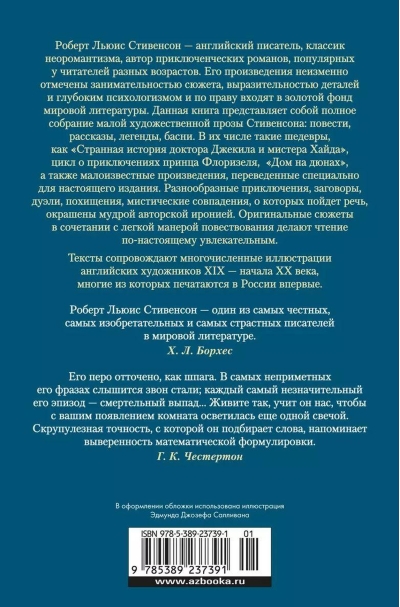 Роберт Льюис Стивенсон — английский писатель, классик неоромантизма, автор приключенческих романов, популярных у читателей разных возрастов. Его произведения неизменно отмечены занимательностью сюжета, выразительностью деталей и глубоким психологизмом и по праву входят в золотой фонд мировой литературы. Данная книга представляет собой полное собрание малой художественной прозы Стивенсона: повести, рассказы, легенды, басни. В их числе такие шедевры, как «Странная история доктора Джекила и мистера Хайда», цикл о приключениях принца Флоризеля, «Дом на дюнах», а также малоизвестные произведения, переведенные специально для настоящего издания. Разнообразные приключения, заговоры, дуэли, похищения, мистические совпадения, о которых пойдет речь, окрашены мудрой авторской иронией. Оригинальные сюжеты в сочетании с легкой манерой повествования делают чтение по-настоящему увлекательным.

Тексты сопровождают многочисленные иллюстрации английских художников XIX — начала XX века, многие из которых печатаются в России впервые.

Роберт Льюис Стивенсон — один из самых честных, самых изобретательных и самых страстных писателей в мировой литературе.
Х. Л. Борхес

Его перо отточено, как шпага. В самых неприметных его фразах слышится звон стали; каждый самый незначительный его эпизод — смертельный выпад... Живите так, учит он нас, чтобы с вашим появлением комната осветилась еще одной свечой. Скрупулезная точность, с которой он подбирает слова, напоминает выверенность математической формулировки.
Г. К. Честертон

В оформлении обложки использована иллюстрация Эдмунда Джозефа Салливана

ISBN 978-5-389-23739-1 01

9 785389 237391

www.azbooka.ru